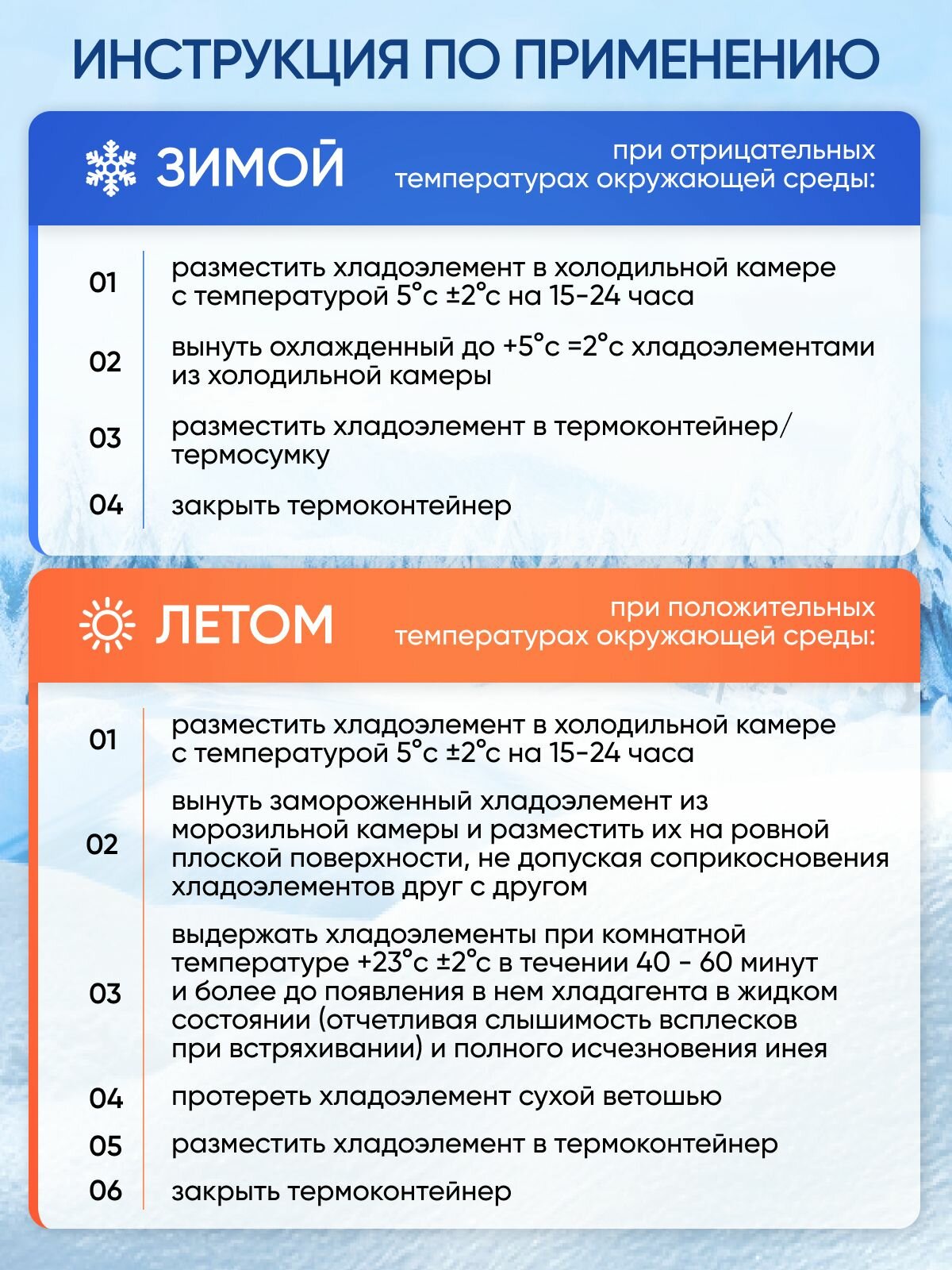 ИНСТРУКЦИЯ ПО ПРИМЕНЕНИЮ

ЗИМОЙ

при отрицательных температурах окружающей среды:

01 разместить хладоэлемент в холодильной камере с температурой 5°с ±2°с на 15-24 часа

02 вынуть охлажденный до +5°с =2°с хладоэлементами из холодильной камеры

03 разместить хладоэлемент в термоконтейнер/ термосумку

04 закрыть термоконтейнер

ЛЕТОМ

при положительных температурах окружающей среды:

01 разместить хладоэлемент в холодильной камере с температурой 5°с ±2°с на 15-24 часа

02 вынуть замороженный хладоэлемент из морозильной камеры и разместить их на ровной плоской поверхности, не допуская соприкосновения хладоэлементов друг с другом

03 выдержать хладоэлементы при комнатной температуре +23°с ±2°с в течении 40 - 60 минут и более до появления в нем хладагента в жидком состоянии (отчетливая слышимость всплесков при встряхивании) и полного исчезновения инея

04 протереть хладоэлемент сухой ветошью

05 разместить хладоэлемент в термоконтейнер

06 закрыть термоконтейнер